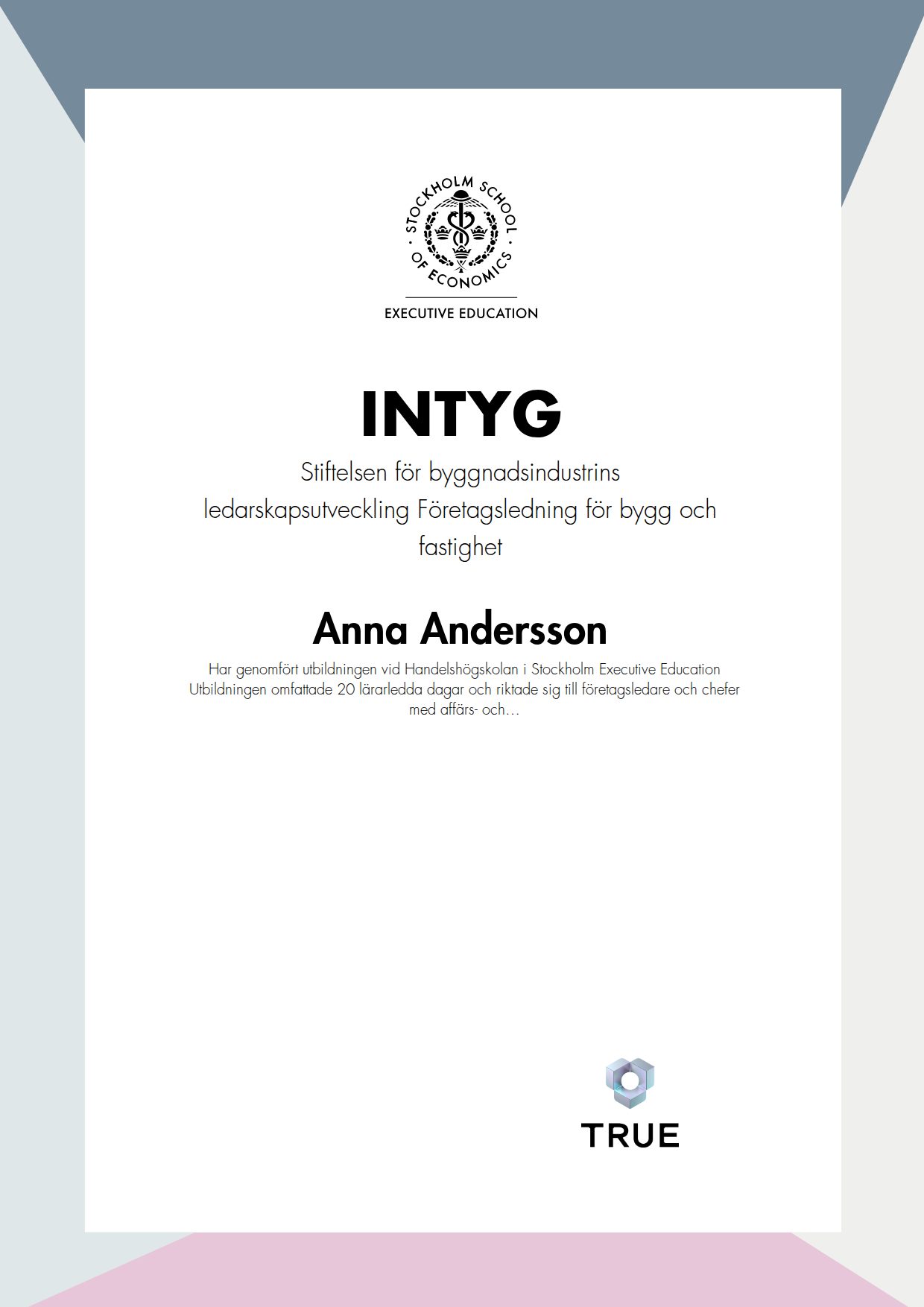 STOCKHOLM SCHOOL OF ECONOMICS

EXECUTIVE EDUCATION

INTYG

Stiftelsen för byggnadsindustrins ledarskapsutveckling Företagsledning för bygg och fastighet

Anna Andersson

Har genomfört utbildningen vid Handelshögskolan i Stockholm Executive Education Utbildningen omfattade 20 lärarledda dagar och riktade sig till företagsledare och chefer med affärs- och...

TRUE